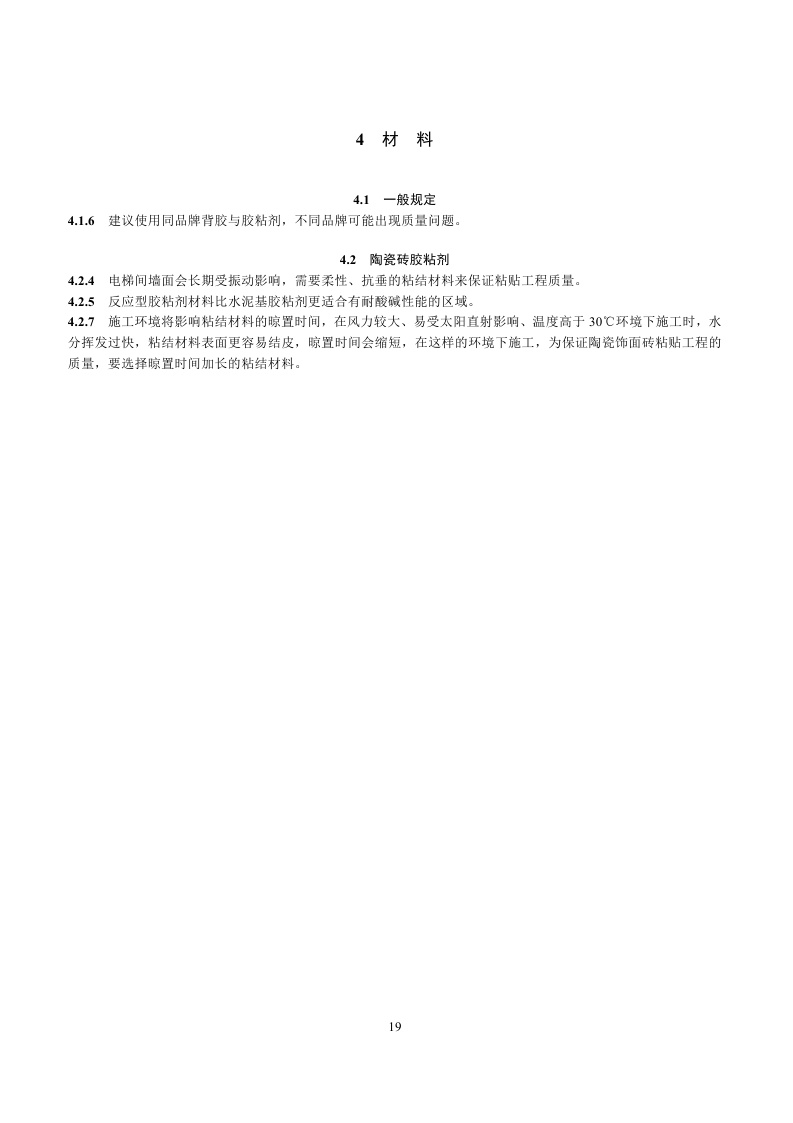 4 材 料

4.1 一般规定

4.1.6 建议使用同品牌背胶与胶粘剂，不同品牌可能出现质量问题。

4.2 陶瓷砖胶粘剂

4.2.4 电梯间墙面会长期受振动影响，需要柔性、抗垂的粘结材料来保证粘贴工程质量。

4.2.5 反应型胶粘剂材料比水泥基胶粘剂更适合有耐酸碱性能的区域。

4.2.7 施工环境将影响粘结材料的晾置时间，在风力较大、易受太阳直射影响、温度高于 30℃环境下施工时，水分挥发过快，粘结材料表面更容易结皮，晾置时间会缩短，在这样的环境下施工，为保证陶瓷饰面砖粘贴工程的质量，要选择晾置时间加长的粘结材料。

19